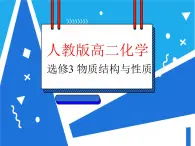 人教版高二化学

选修3 物质结构与性质